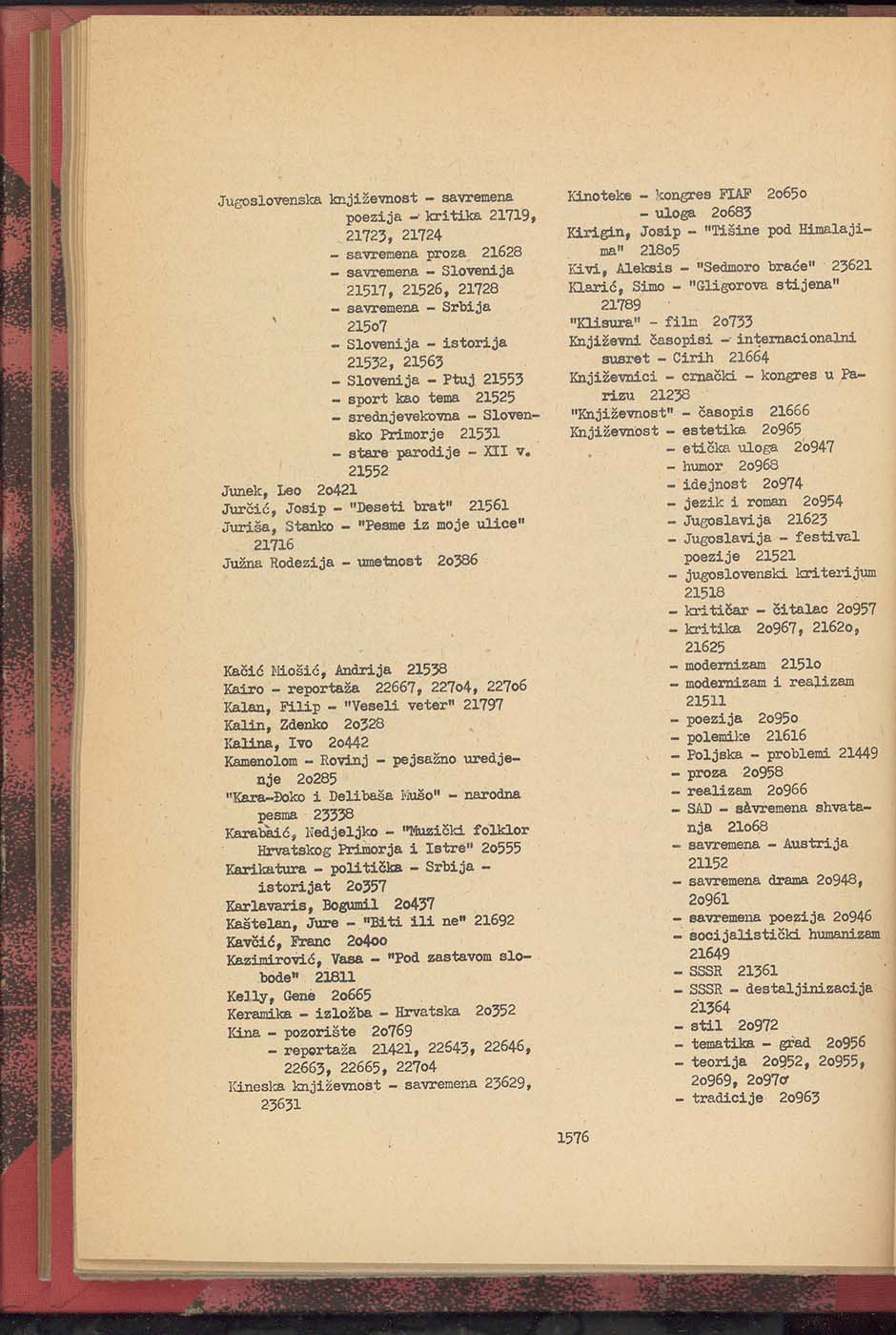 Jugoslovenska književnost - savremena poezija - kritika 21719, 21723, 21724
- savremena proza 21628
- savremena - Slovenija 21517, 21526, 21728
- savremena - Srbija 215o7
- Slovenija - istorija 21532, 21563
- Slovenija - Ptuj 21553
- sport kao tema 21525
- srednjevekovna - Slovensko Primorje 21531
- stare parodije - XII v. 21552
Junek, Leo 2o421
Jurčić, Josip - "Deseti brat" 21561
Juriša, Stanko - "Pesme iz moje ulice" 21716
Južna Rodezija - umetnost 2o386

Kačić Miošić, Andrija 21538
Kairo - reportaža 22667, 227o4, 227o6
Kalan, Filip - "Veseli veter" 21797
Kalin, Zdenko 2o328
Kalina, Ivo 2o442
Kamenolom - Rovinj - pejsažno uredjenje 2o285
"Kara-Đoko i Delibaša Mušo" - narodna pesma 23338
Karabaić, Nedjeljko - "Muzički folklor Hrvatskog Primorja i Istre" 2o555
Karikatura - politička - Srbija - istorijat 2o357
Karlavaris, Bogumil 2o437
Kaštelan, Jure - "Biti ili ne" 21692
Kavčić, Franc 2o4oo
Kazimirović, Vasa - "Pod zastavom slobode" 21811
Kelly, Gene 2o665
Keramika - izložba - Hrvatska 2o352
Kina - pozorište 2o769
- reportaža 21421, 22643, 22646, 22663, 22665, 227o4
Kineska književnost - savremena 23629, 23631

Kinoteke - kongres FIAF 2o65o
- uloga 2o683
Kirigin, Josip - "Tišine pod Himalajima" 218o5
Kivi, Aleksis - "Sedmoro braće" 23621
Klarić, Simo - "Gligorova stijena" 21789
"Klisura" - film 2o733
Književni časopisi - internacionalni susret - Cirih 21664
Književnici - crnački - kongres u Parizu 21238
"Književnost" - časopis 21666
Književnost - estetika 2o965
- etička uloga 2o947
- humor 2o968
- idejnost 2o974
- jezik i roman 2o954
- Jugoslavija 21623
- Jugoslavija - festival poezije 21521
- jugoslovenski kriterijum 21518
- kritičar - čitalac 2o957
- kritika 2o967, 2162o, 21625
- modernizam 2151o
- modernizam i realizam 21511
- poezija 2o95o
- polemike 21616
- Poljska - problemi 21449
- proza 2o958
- realizam 2o966
- SAD - savremena shvatanja 21o68
- savremena - Austrija 21152
- savremena drama 2o948, 2o961
- savremena poezija 2o946
- socijalistički humanizam 21649
- SSSR 21361
- SSSR - destaljinizacija 21364
- stil 2o972
- tematika - grad 2o956
- teorija 2o952, 2o955, 2o969, 2o97o
- tradicije 2o963

1576